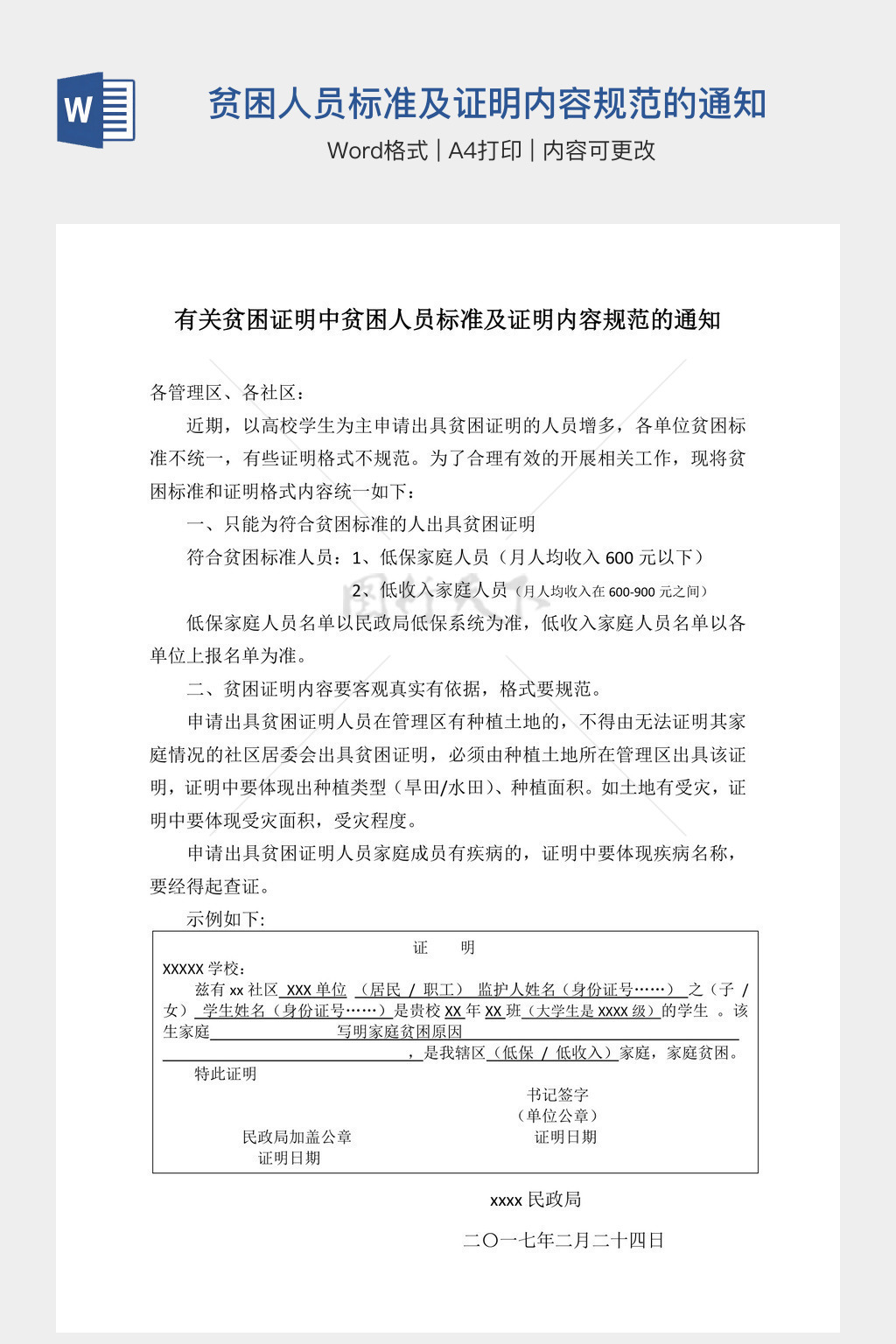 W

贫困人员标准及证明内容规范的通知

Word格式 | A4打印 | 内容可更改

有关贫困证明中贫困人员标准及证明内容规范的通知

各管理区、各社区：

近期，以高校学生为主申请出具贫困证明的人员增多，各单位贫困标准不统一，有些证明格式不规范。为了合理有效的开展相关工作，现将贫困标准和证明格式内容统一如下：

一、只能为符合贫困标准的人出具贫困证明

符合贫困标准人员：1、低保家庭人员（月人均收入 600 元以下）

2、低收入家庭人员（月人均收入在 600-900 元之间）

低保家庭人员名单以民政局低保系统为准，低收入家庭人员名单以各单位上报名单为准。

二、贫困证明内容要客观真实有依据，格式要规范。

申请出具贫困证明人员在管理区有种植土地的，不得由无法证明其家庭情况的社区居委会出具贫困证明，必须由种植土地所在管理区出具该证明，证明中要体现出种植类型（旱田/水田）、种植面积。如土地有受灾，证明中要体现受灾面积，受灾程度。

申请出具贫困证明人员家庭成员有疾病的，证明中要体现疾病名称，要经得起查证。

示例如下:

证　明

XXXXX 学校：

兹有 xx 社区 XXX 单位 （居民 / 职工） 监护人姓名（身份证号……） 之（子 / 女） 学生姓名（身份证号……）是贵校 XX 年 XX 班（大学生是 XXXX 级）的学生 。该生家庭 写明家庭贫困原因 ，是我辖区（低保 / 低收入）家庭，家庭贫困。

特此证明

书记签字
（单位公章）
证明日期

民政局加盖公章
证明日期

xxxx 民政局

二〇一七年二月二十四日